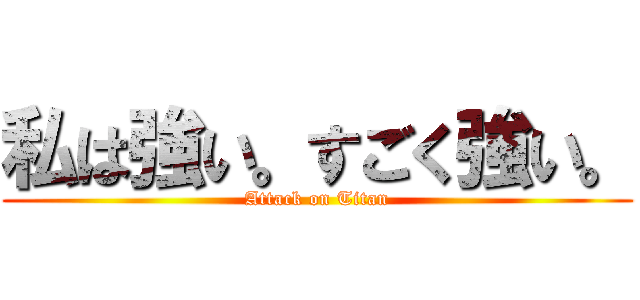 私は強い。すごく強い。
Attack on Titan